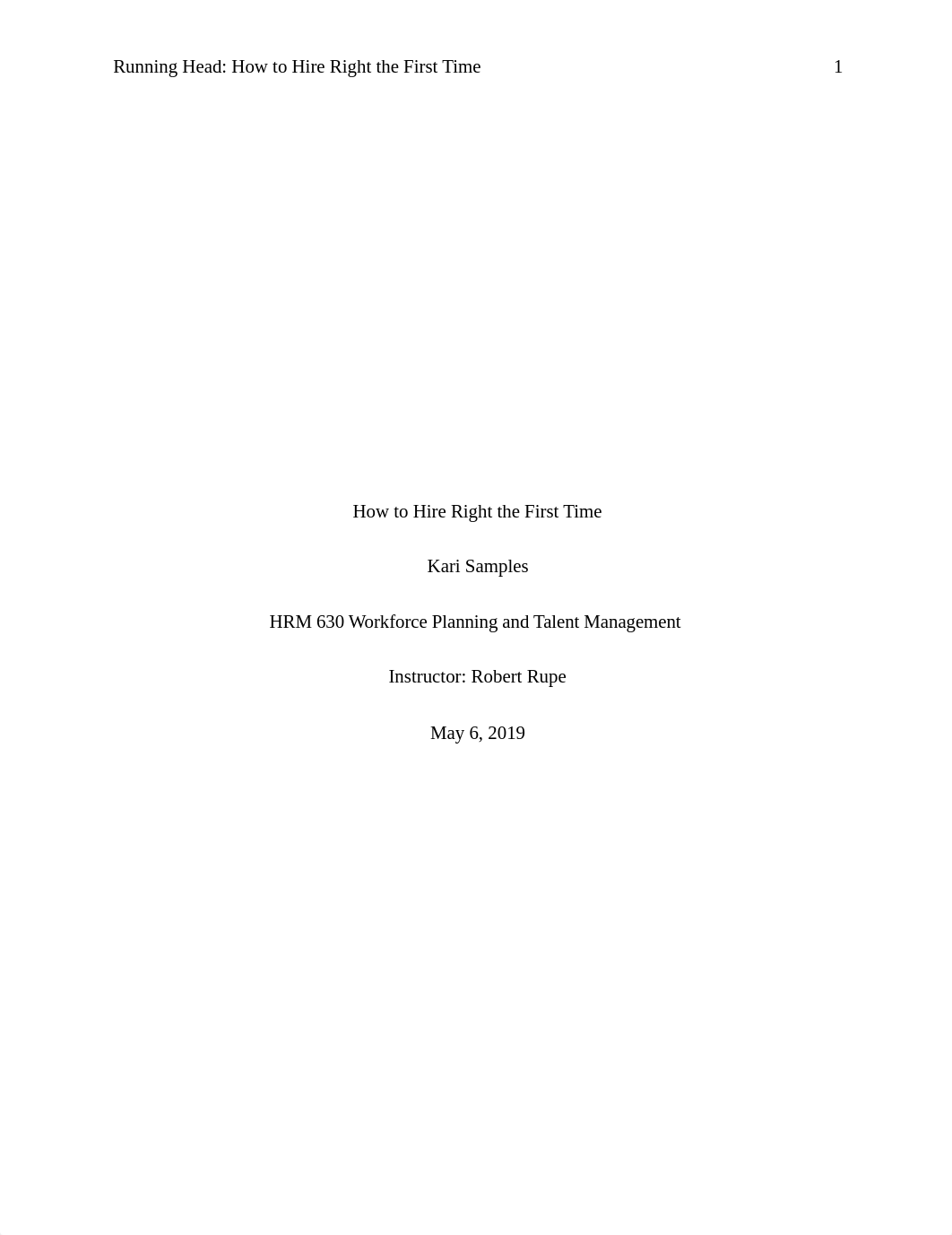 Running Head: How to Hire Right the First Time 1

How to Hire Right the First Time

Kari Samples

HRM 630 Workforce Planning and Talent Management

Instructor: Robert Rupe

May 6, 2019